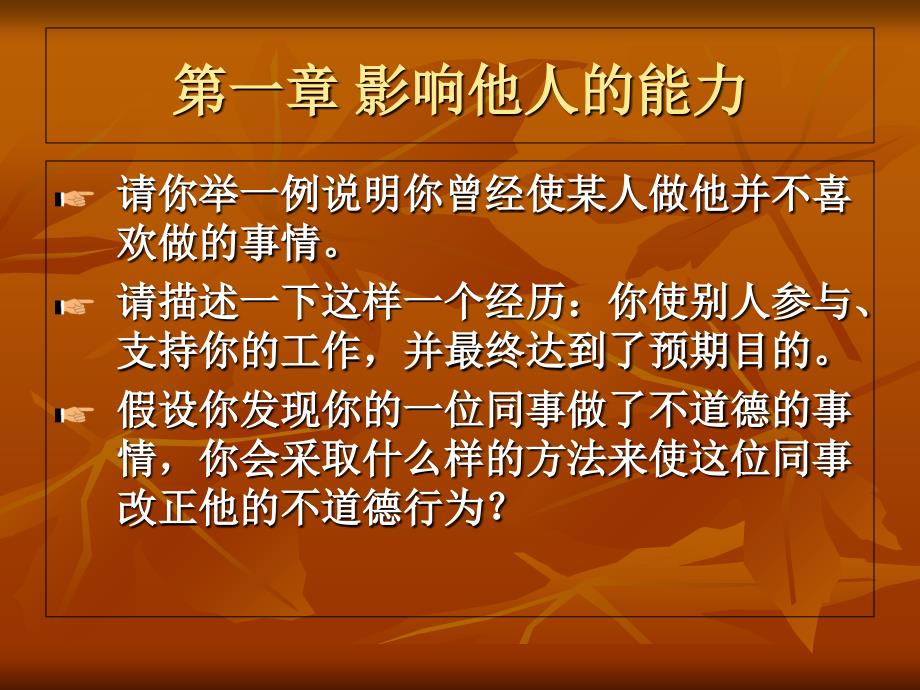 第一章 影响他人的能力

请你举一例说明你曾经使某人做他并不喜欢做的事情。

请描述一下这样一个经历：你使别人参与、支持你的工作，并最终达到了预期目的。

假设你发现你的一位同事做了不道德的事情，你会采取什么样的方法来使这位同事改正他的不道德行为？